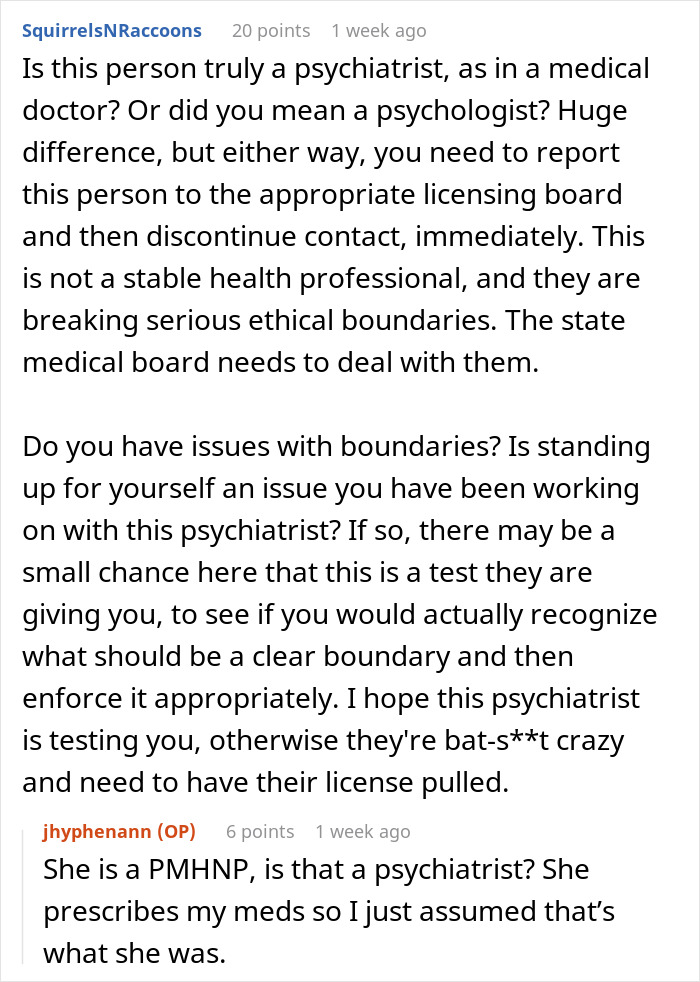 SquirrelsNRaccoons 20 points 1 week ago

Is this person truly a psychiatrist, as in a medical doctor? Or did you mean a psychologist? Huge difference, but either way, you need to report this person to the appropriate licensing board and then discontinue contact, immediately. This is not a stable health professional, and they are breaking serious ethical boundaries. The state medical board needs to deal with them.

Do you have issues with boundaries? Is standing up for yourself an issue you have been working on with this psychiatrist? If so, there may be a small chance here that this is a test they are giving you, to see if you would actually recognize what should be a clear boundary and then enforce it appropriately. I hope this psychiatrist is testing you, otherwise they're bat-s**t crazy and need to have their license pulled.

jhyphenann (OP) 6 points 1 week ago

She is a PMHNP, is that a psychiatrist? She prescribes my meds so I just assumed that's what she was.